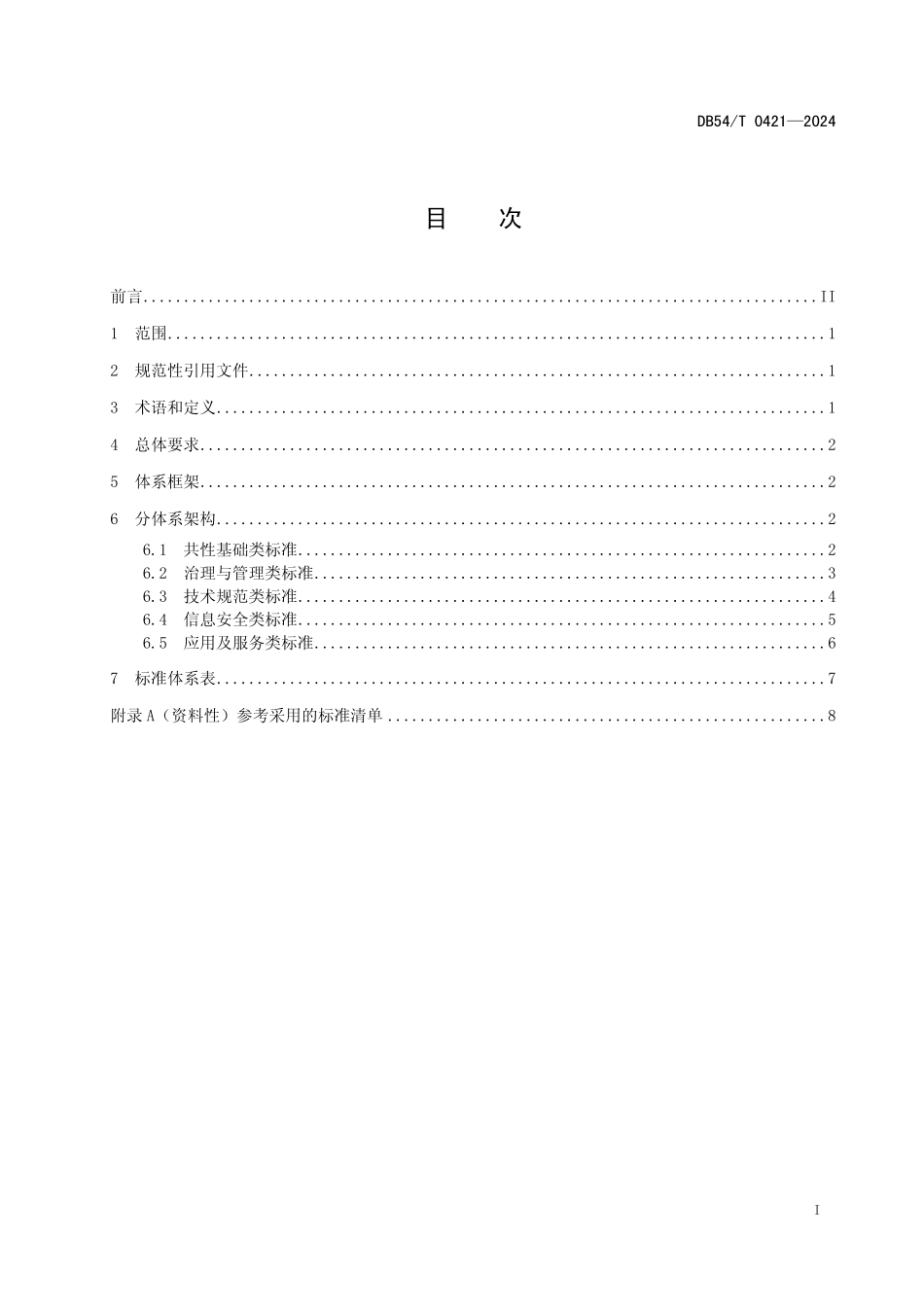 DB54/T 0421—2024

目 次

前言 II

1 范围 1

2 规范性引用文件 1

3 术语和定义 1

4 总体要求 2

5 体系框架 2

6 分体系架构 2

6.1 共性基础类标准 2
6.2 治理与管理类标准 3
6.3 技术规范类标准 4
6.4 信息安全类标准 5
6.5 应用及服务类标准 6

7 标准体系表 7

附录A（资料性）参考采用的标准清单 8

I